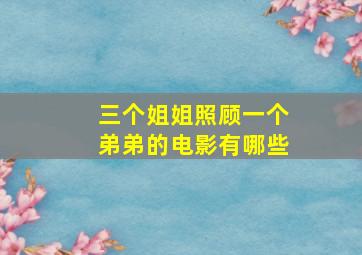 三个姐姐照顾一个弟弟的电影有哪些